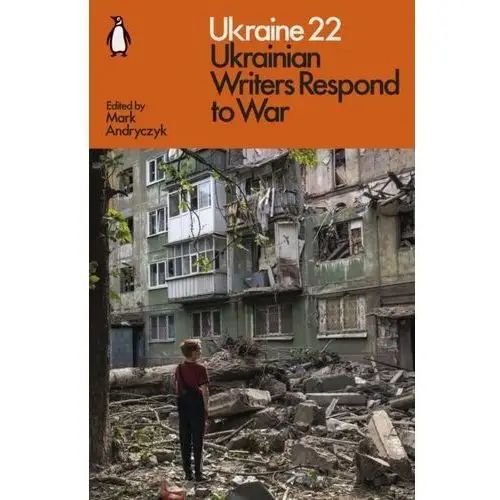 Ukraine 22
Ukrainian Writers Respond to War

Edited by
Mark Andryczyk